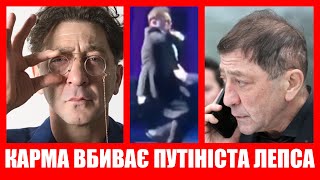 КАРМА ВБИВАЄ ПУТІНІСТА ЛЕПСА